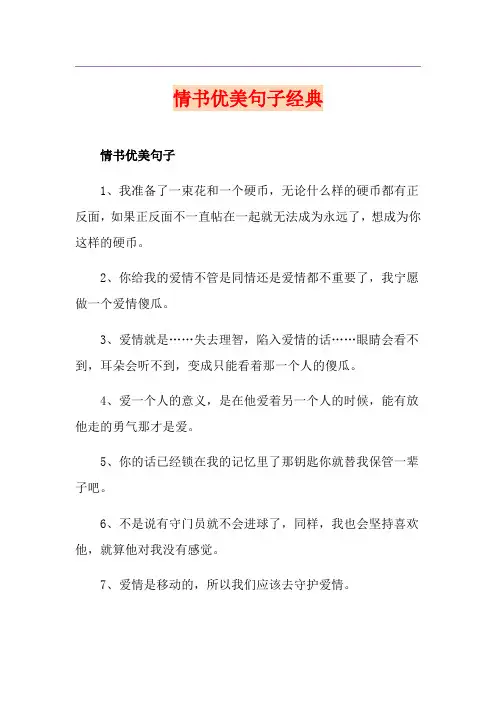 情书优美句子经典

情书优美句子

1、我准备了一束花和一个硬币，无论什么样的硬币都有正反面，如果正反面不一直帖在一起就无法成为永远了，想成为你这样的硬币。

2、你给我的爱情不管是同情还是爱情都不重要了，我宁愿做一个爱情傻瓜。

3、爱情就是……失去理智，陷入爱情的话……眼睛会看不到，耳朵会听不到，变成只能看着那一个人的傻瓜。

4、爱一个人的意义，是在他爱着另一个人的时候，能有放他走的勇气那才是爱。

5、你的话已经锁在我的记忆里了那钥匙你就替我保管一辈子吧。

6、不是说有守门员就不会进球了，同样，我也会坚持喜欢他，就算他对我没有感觉。

7、爱情是移动的，所以我们应该去守护爱情。